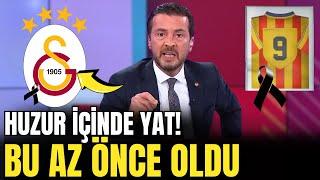 1905

9

HUZUR İÇİNDE YAT!
BU AZ ÖNCE OLDU